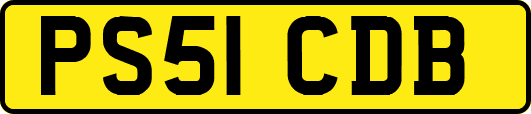 PS51 CDB